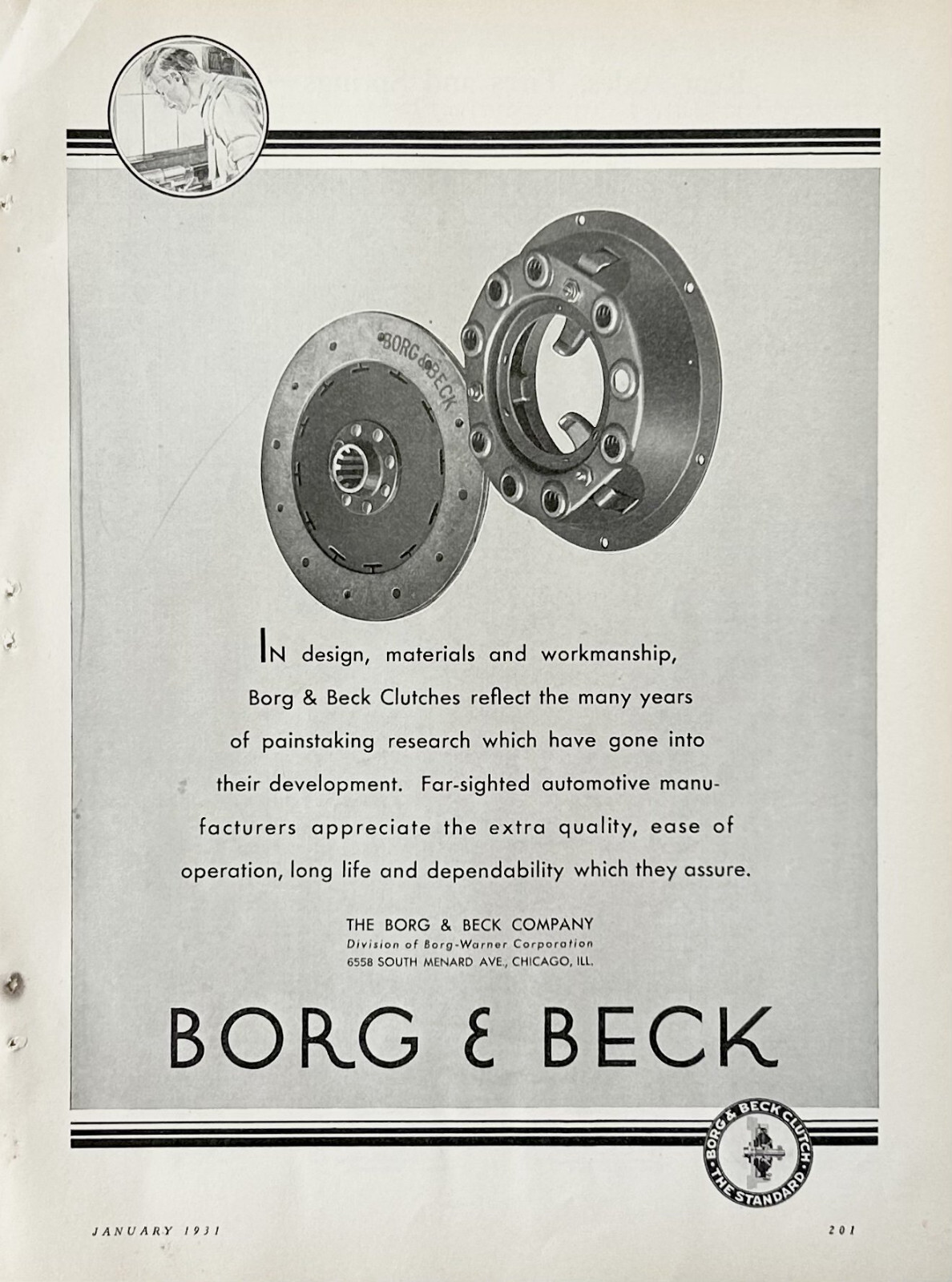 BORG & BECK

IN design, materials and workmanship, Borg & Beck Clutches reflect the many years of painstaking research which have gone into their development. Far-sighted automotive manufacturers appreciate the extra quality, ease of operation, long life and dependability which they assure.

THE BORG & BECK COMPANY
Division of Borg-Warner Corporation
6558 SOUTH MENARD AVE., CHICAGO, ILL.

BORG & BECK

BORG & BECK CLUTCH THE STANDARD

JANUARY 1931

201